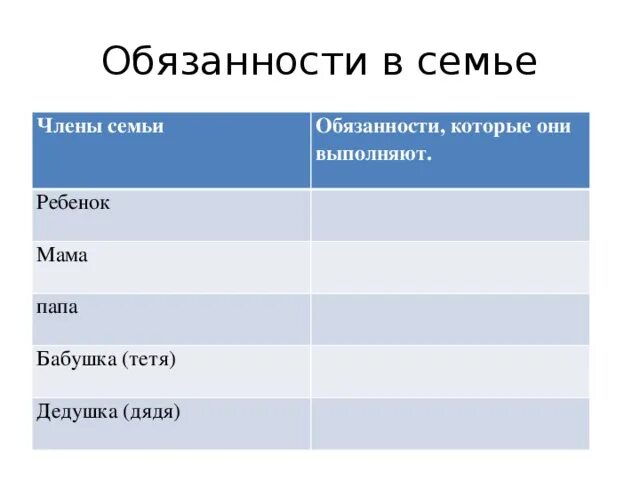 Обязанности в семье

| Члены семьи | Обязанности, которые они выполняют. |
|---|---|
| Ребенок | |
| Мама | |
| папа | |
| Бабушка (тетя) | |
| Дедушка (дядя) | |